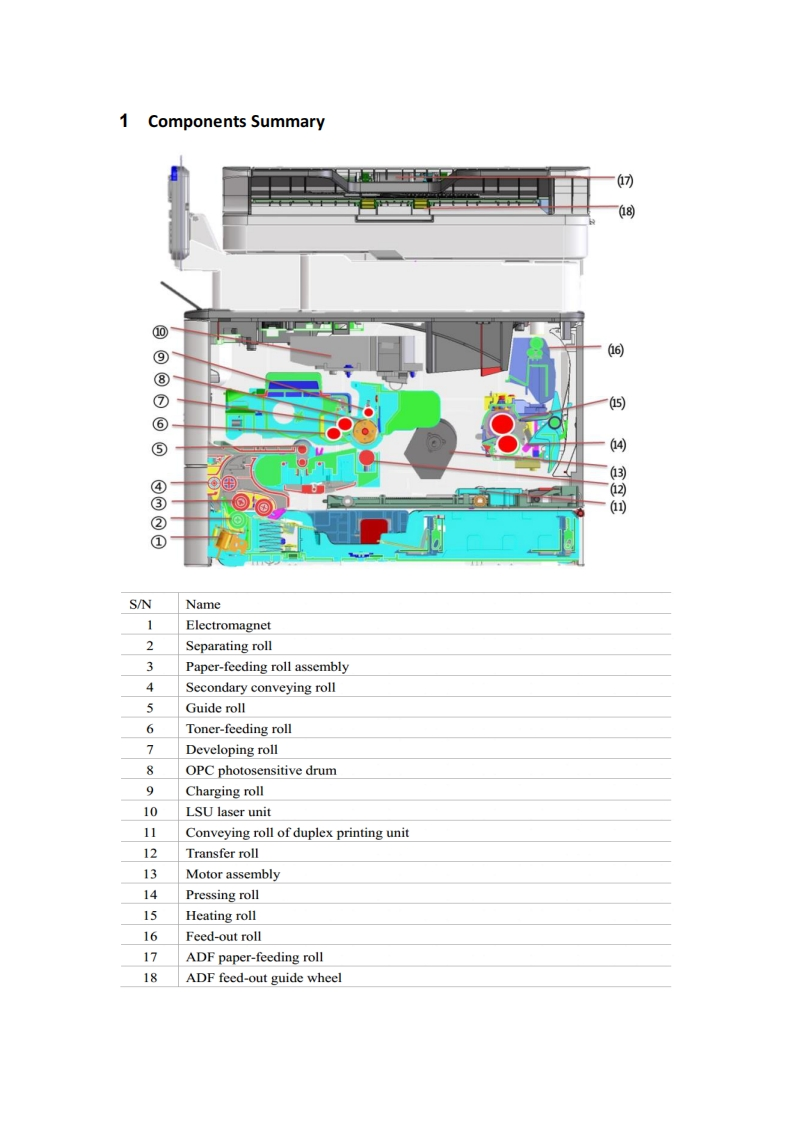 1 Components Summary

(17)
(18)
⑩
⑨
⑧
⑦
⑥
⑤
④
③
②
①
(16)
(15)
(14)
(13)
(12)
(11)

| S/N | Name |
|---|---|
| 1 | Electromagnet |
| 2 | Separating roll |
| 3 | Paper-feeding roll assembly |
| 4 | Secondary conveying roll |
| 5 | Guide roll |
| 6 | Toner-feeding roll |
| 7 | Developing roll |
| 8 | OPC photosensitive drum |
| 9 | Charging roll |
| 10 | LSU laser unit |
| 11 | Conveying roll of duplex printing unit |
| 12 | Transfer roll |
| 13 | Motor assembly |
| 14 | Pressing roll |
| 15 | Heating roll |
| 16 | Feed-out roll |
| 17 | ADF paper-feeding roll |
| 18 | ADF feed-out guide wheel |